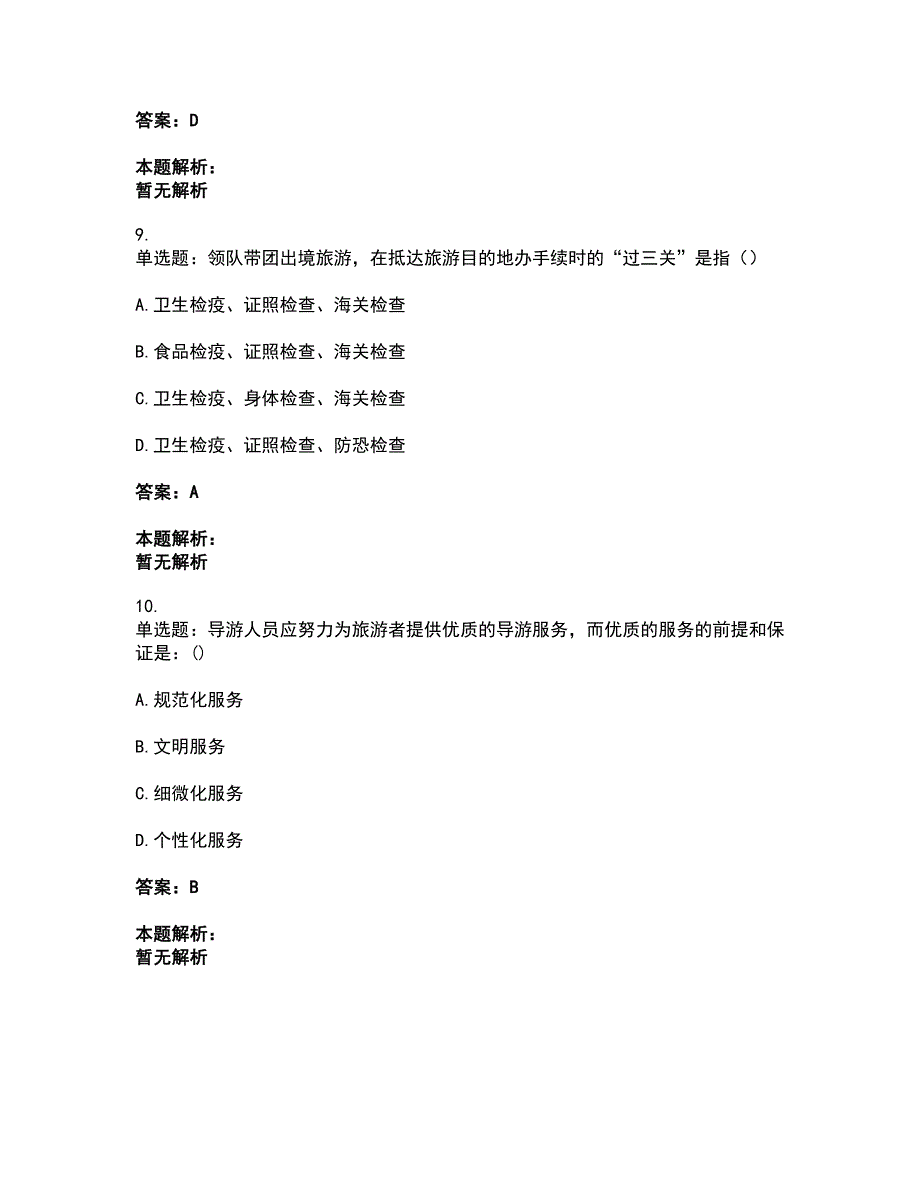 答案：D

本题解析：
暂无解析

9.
单选题：领队带团出境旅游，在抵达旅游目的地办手续时的“过三关”是指（）

A.卫生检疫、证照检查、海关检查

B.食品检疫、证照检查、海关检查

C.卫生检疫、身体检查、海关检查

D.卫生检疫、证照检查、防恐检查

答案：A

本题解析：
暂无解析

10.
单选题：导游人员应努力为旅游者提供优质的导游服务，而优质的服务的前提和保证是：()

A.规范化服务

B.文明服务

C.细微化服务

D.个性化服务

答案：B

本题解析：
暂无解析